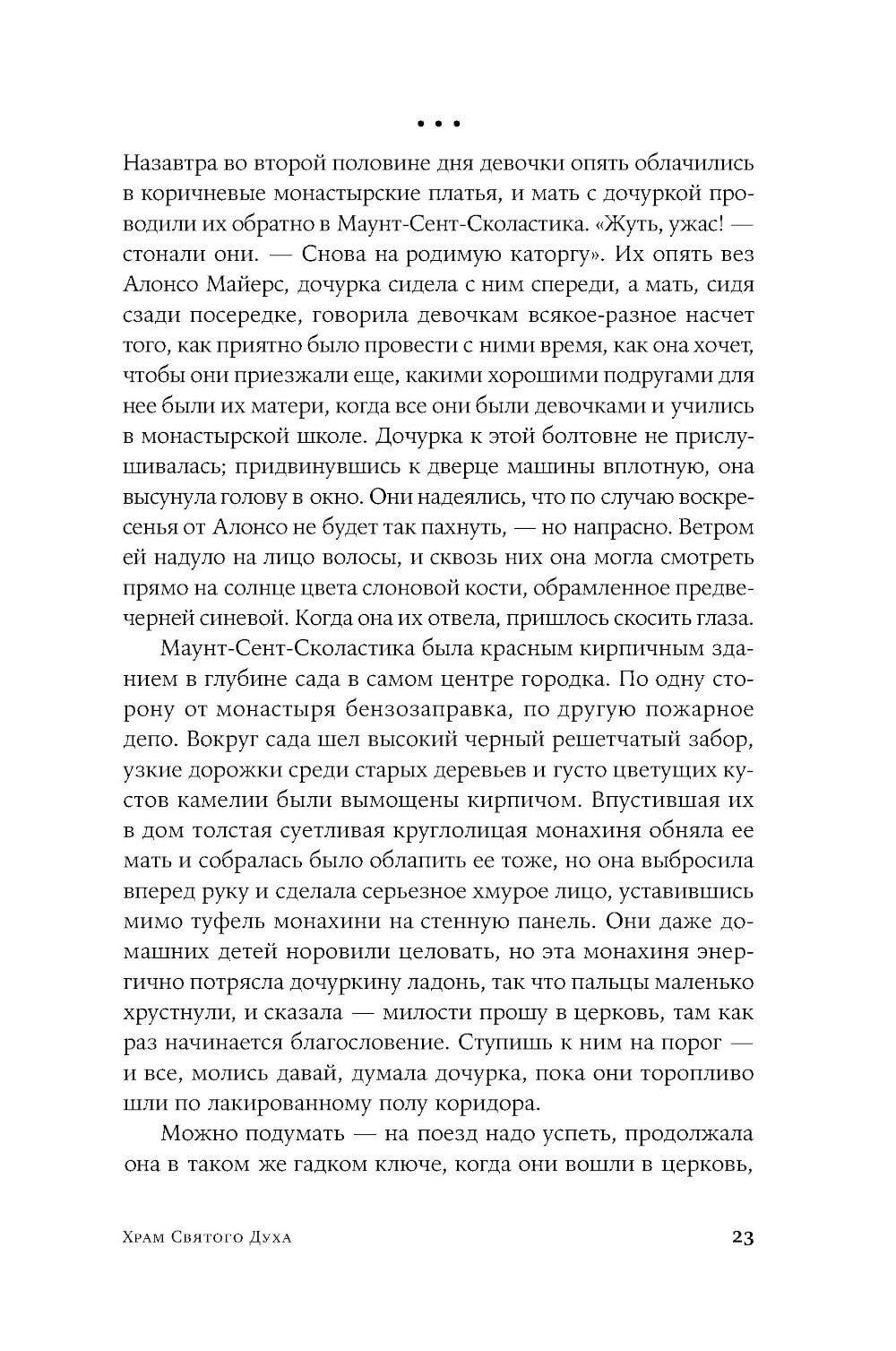 • • •

Назавтра во второй половине дня девочки опять облачились в коричневые монастырские платья, и мать с дочуркой проводили их обратно в Маунт-Сент-Сколастика. «Жуть, ужас! — стонали они. — Снова на родимую каторгу». Их опять вез Алонсо Майерс, дочурка сидела с ним спереди, а мать, сидя сзади посередке, говорила девочкам всякое-разное насчет того, как приятно было провести с ними время, как она хочет, чтобы они приезжали еще, какими хорошими подругами для нее были их матери, когда все они были девочками и учились в монастырской школе. Дочурка к этой болтовне не прислушивалась; придвинувшись к дверце машины вплотную, она высунула голову в окно. Они надеялись, что по случаю воскресенья от Алонсо не будет так пахнуть, — но напрасно. Ветром ей надуло на лицо волосы, и сквозь них она могла смотреть прямо на солнце цвета слоновой кости, обрамленное предвечерней синевой. Когда она их отвела, пришлось скосить глаза.

Маунт-Сент-Сколастика была красным кирпичным зданием в глубине сада в самом центре городка. По одну сторону от монастыря бензозаправка, по другую пожарное депо. Вокруг сада шел высокий черный решетчатый забор, узкие дорожки среди старых деревьев и густо цветущих кустов камелии были вымощены кирпичом. Впустившая их в дом толстая суетливая круглолицая монахиня обняла ее мать и собралась было облапить ее тоже, но она выбросила вперед руку и сделала серьезное хмурое лицо, уставившись мимо туфель монахини на стенную панель. Они даже домашних детей норовили целовать, но эта монахиня энергично потрясла дочуркину ладонь, так что пальцы маленько хрустнули, и сказала — милости прошу в церковь, там как раз начинается благословение. Ступишь к ним на порог — и все, молись давай, думала дочурка, пока они торопливо шли по лакированному полу коридора.

Можно подумать — на поезд надо успеть, продолжала она в таком же гадком ключе, когда они вошли в церковь,

Храм Святого Духа 23